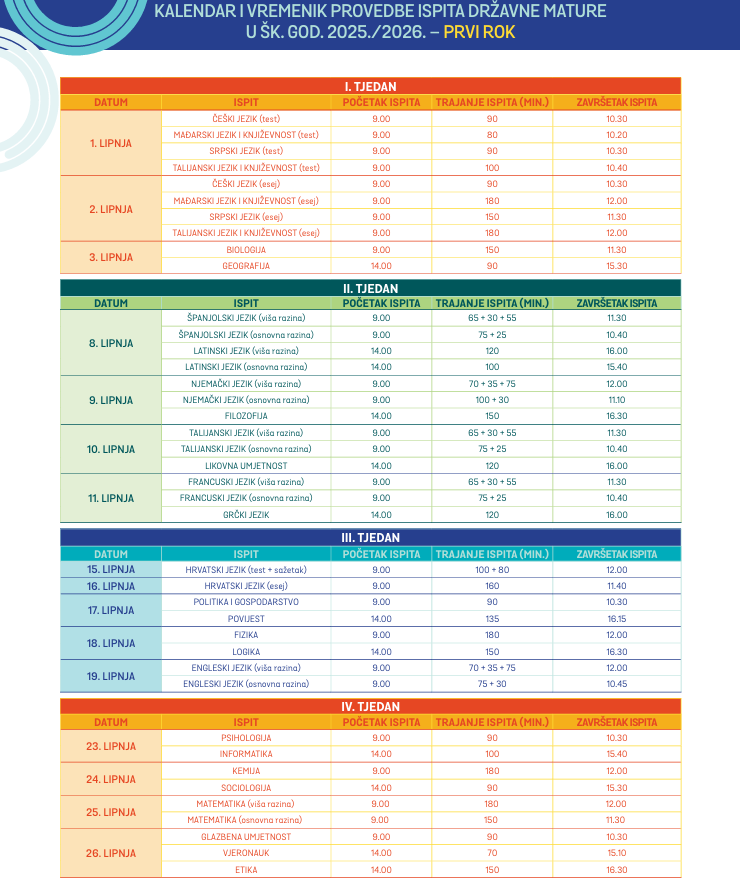 KALENDAR I VREMENIK PROVEDBE ISPITA DRŽAVNE MATURE U ŠK. GOD. 2025./2026. – PRVI ROK

I. TJEDAN

| DATUM | ISPIT | POČETAK ISPITA | TRAJANJE ISPITA (MIN.) | ZAVRŠETAK ISPITA |
|---|---|---|---|---|
| 1. LIPNJA | ČEŠKI JEZIK (test) | 9.00 | 90 | 10.30 |
| | MAĐARSKI JEZIK I KNJIŽEVNOST (test) | 9.00 | 80 | 10.20 |
| | SRPSKI JEZIK (test) | 9.00 | 90 | 10.30 |
| | TALIJANSKI JEZIK I KNJIŽEVNOST (test) | 9.00 | 100 | 10.40 |
| 2. LIPNJA | ČEŠKI JEZIK (esej) | 9.00 | 90 | 10.30 |
| | MAĐARSKI JEZIK I KNJIŽEVNOST (esej) | 9.00 | 180 | 12.00 |
| | SRPSKI JEZIK (esej) | 9.00 | 150 | 11.30 |
| | TALIJANSKI JEZIK I KNJIŽEVNOST (esej) | 9.00 | 180 | 12.00 |
| 3. LIPNJA | BIOLOGIJA | 9.00 | 150 | 11.30 |
| | GEOGRAFIJA | 14.00 | 90 | 15.30 |

II. TJEDAN

| DATUM | ISPIT | POČETAK ISPITA | TRAJANJE ISPITA (MIN.) | ZAVRŠETAK ISPITA |
|---|---|---|---|---|
| 8. LIPNJA | ŠPANJOLSKI JEZIK (viša razina) | 9.00 | 65 + 30 + 55 | 11.30 |
| | ŠPANJOLSKI JEZIK (osnovna razina) | 9.00 | 75 + 25 | 10.40 |
| | LATINSKI JEZIK (viša razina) | 14.00 | 120 | 16.00 |
| | LATINSKI JEZIK (osnovna razina) | 14.00 | 100 | 15.40 |
| 9. LIPNJA | NJEMAČKI JEZIK (viša razina) | 9.00 | 70 + 35 + 75 | 12.00 |
| | NJEMAČKI JEZIK (osnovna razina) | 9.00 | 100 + 30 | 11.10 |
| | FILOZOFIJA | 14.00 | 150 | 16.30 |
| 10. LIPNJA | TALIJANSKI JEZIK (viša razina) | 9.00 | 65 + 30 + 55 | 11.30 |
| | TALIJANSKI JEZIK (osnovna razina) | 9.00 | 75 + 25 | 10.40 |
| | LIKOVNA UMJETNOST | 14.00 | 120 | 16.00 |
| 11. LIPNJA | FRANCUSKI JEZIK (viša razina) | 9.00 | 65 + 30 + 55 | 11.30 |
| | FRANCUSKI JEZIK (osnovna razina) | 9.00 | 75 + 25 | 10.40 |
| | GRČKI JEZIK | 14.00 | 120 | 16.00 |

III. TJEDAN

| DATUM | ISPIT | POČETAK ISPITA | TRAJANJE ISPITA (MIN.) | ZAVRŠETAK ISPITA |
|---|---|---|---|---|
| 15. LIPNJA | HRVATSKI JEZIK (test + sažetak) | 9.00 | 100 + 80 | 12.00 |
| 16. LIPNJA | HRVATSKI JEZIK (esej) | 9.00 | 160 | 11.40 |
| 17. LIPNJA | POLITIKA I GOSPODARSTVO | 9.00 | 90 | 10.30 |
| | POVIJEST | 14.00 | 135 | 16.15 |
| 18. LIPNJA | FIZIKA | 9.00 | 180 | 12.00 |
| | LOGIKA | 14.00 | 150 | 16.30 |
| 19. LIPNJA | ENGLESKI JEZIK (viša razina) | 9.00 | 70 + 35 + 75 | 12.00 |
| | ENGLESKI JEZIK (osnovna razina) | 9.00 | 75 + 30 | 10.45 |

IV. TJEDAN

| DATUM | ISPIT | POČETAK ISPITA | TRAJANJE ISPITA (MIN.) | ZAVRŠETAK ISPITA |
|---|---|---|---|---|
| 23. LIPNJA | PSIHOLOGIJA | 9.00 | 90 | 10.30 |
| | INFORMATIKA | 14.00 | 100 | 15.40 |
| 24. LIPNJA | KEMIJA | 9.00 | 180 | 12.00 |
| | SOCIOLOGIJA | 14.00 | 90 | 15.30 |
| 25. LIPNJA | MATEMATIKA (viša razina) | 9.00 | 180 | 12.00 |
| | MATEMATIKA (osnovna razina) | 9.00 | 150 | 11.30 |
| 26. LIPNJA | GLAZBENA UMJETNOST | 9.00 | 90 | 10.30 |
| | VJERONAUK | 14.00 | 70 | 15.10 |
| | ETIKA | 14.00 | 150 | 16.30 |